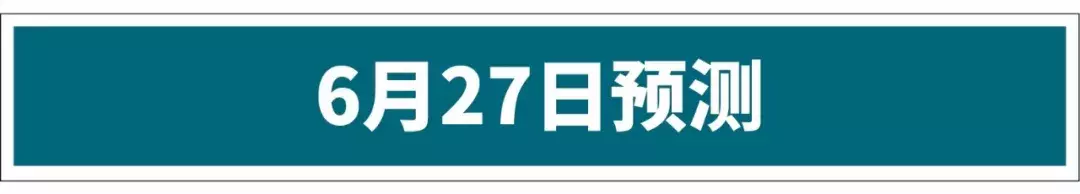 6月27日预测